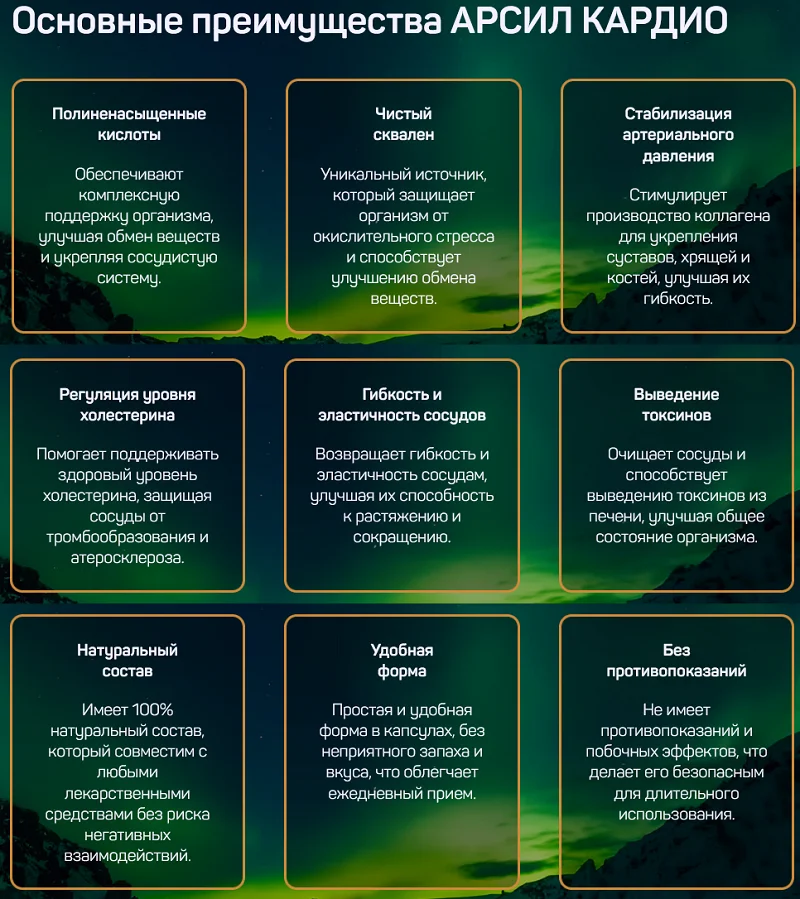 Основные преимущества АРСИЛ КАРДИО

Полиненасыщенные кислоты

Обеспечивают комплексную поддержку организма, улучшая обмен веществ и укрепляя сосудистую систему.

Чистый сквален

Уникальный источник, который защищает организм от окислительного стресса и способствует улучшению обмена веществ.

Стабилизация артериального давления

Стимулирует производство коллагена для укрепления суставов, хрящей и костей, улучшая их гибкость.

Регуляция уровня холестерина

Помогает поддерживать здоровый уровень холестерина, защищая сосуды от тромбообразования и атеросклероза.

Гибкость и эластичность сосудов

Возвращает гибкость и эластичность сосудам, улучшая их способность к растяжению и сокращению.

Выведение токсинов

Очищает сосуды и способствует выведению токсинов из печени, улучшая общее состояние организма.

Натуральный состав

Имеет 100% натуральный состав, который совместим с любыми лекарственными средствами без риска негативных взаимодействий.

Удобная форма

Простая и удобная форма в капсулах, без неприятного запаха и вкуса, что облегчает ежедневный прием.

Без противопоказаний

Не имеет противопоказаний и побочных эффектов, что делает его безопасным для длительного использования.